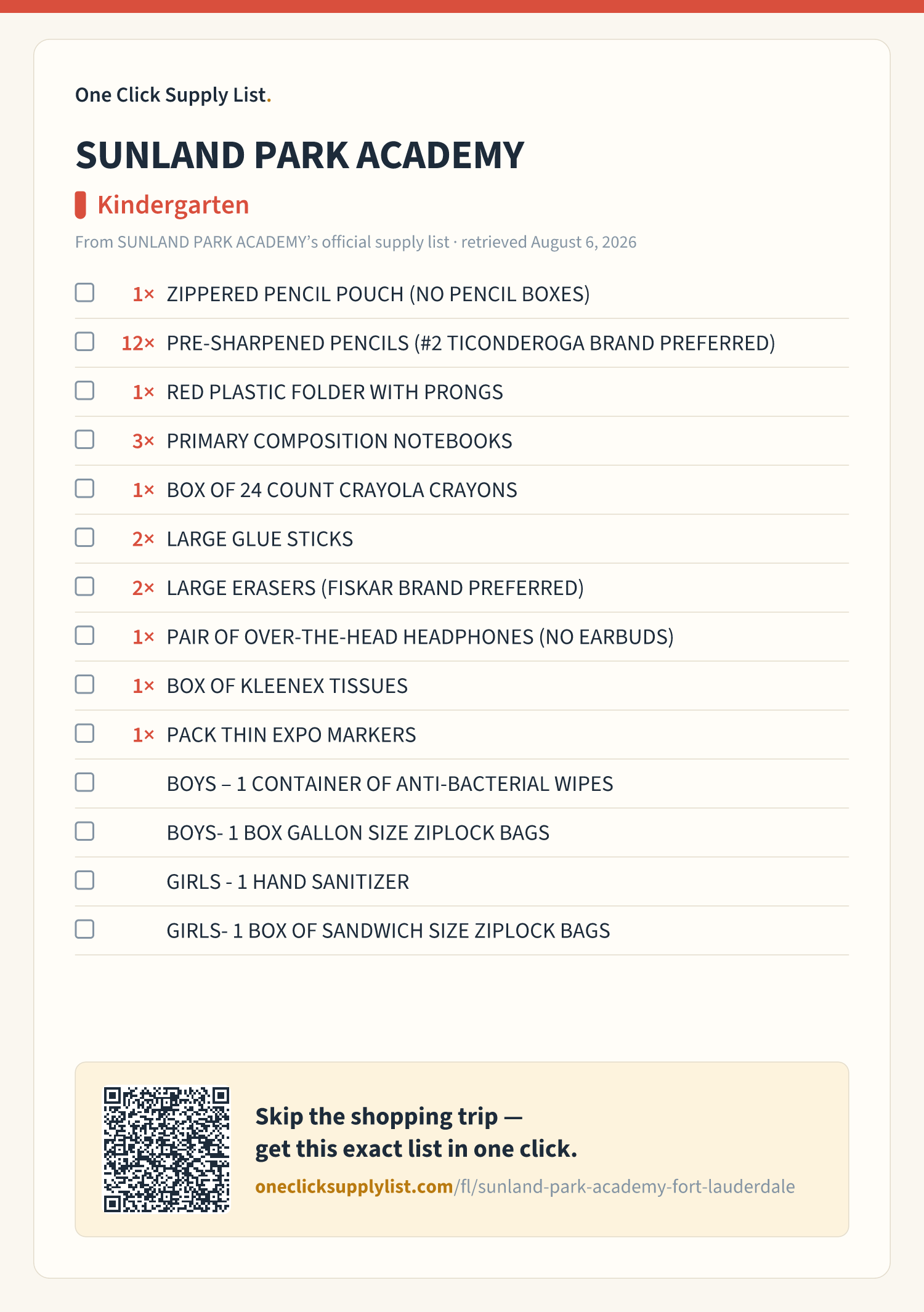 One Click Supply List.

SUNLAND PARK ACADEMY

Kindergarten

From SUNLAND PARK ACADEMY's official supply list · retrieved August 6, 2026

1× ZIPPERED PENCIL POUCH (NO PENCIL BOXES)

12× PRE-SHARPENED PENCILS (#2 TICONDEROGA BRAND PREFERRED)

1× RED PLASTIC FOLDER WITH PRONGS

3× PRIMARY COMPOSITION NOTEBOOKS

1× BOX OF 24 COUNT CRAYOLA CRAYONS

2× LARGE GLUE STICKS

2× LARGE ERASERS (FISKAR BRAND PREFERRED)

1× PAIR OF OVER-THE-HEAD HEADPHONES (NO EARBUDS)

1× BOX OF KLEENEX TISSUES

1× PACK THIN EXPO MARKERS

BOYS – 1 CONTAINER OF ANTI-BACTERIAL WIPES

BOYS- 1 BOX GALLON SIZE ZIPLOCK BAGS

GIRLS - 1 HAND SANITIZER

GIRLS- 1 BOX OF SANDWICH SIZE ZIPLOCK BAGS

Skip the shopping trip — get this exact list in one click.

oneclicksupplylist.com/fl/sunland-park-academy-fort-lauderdale